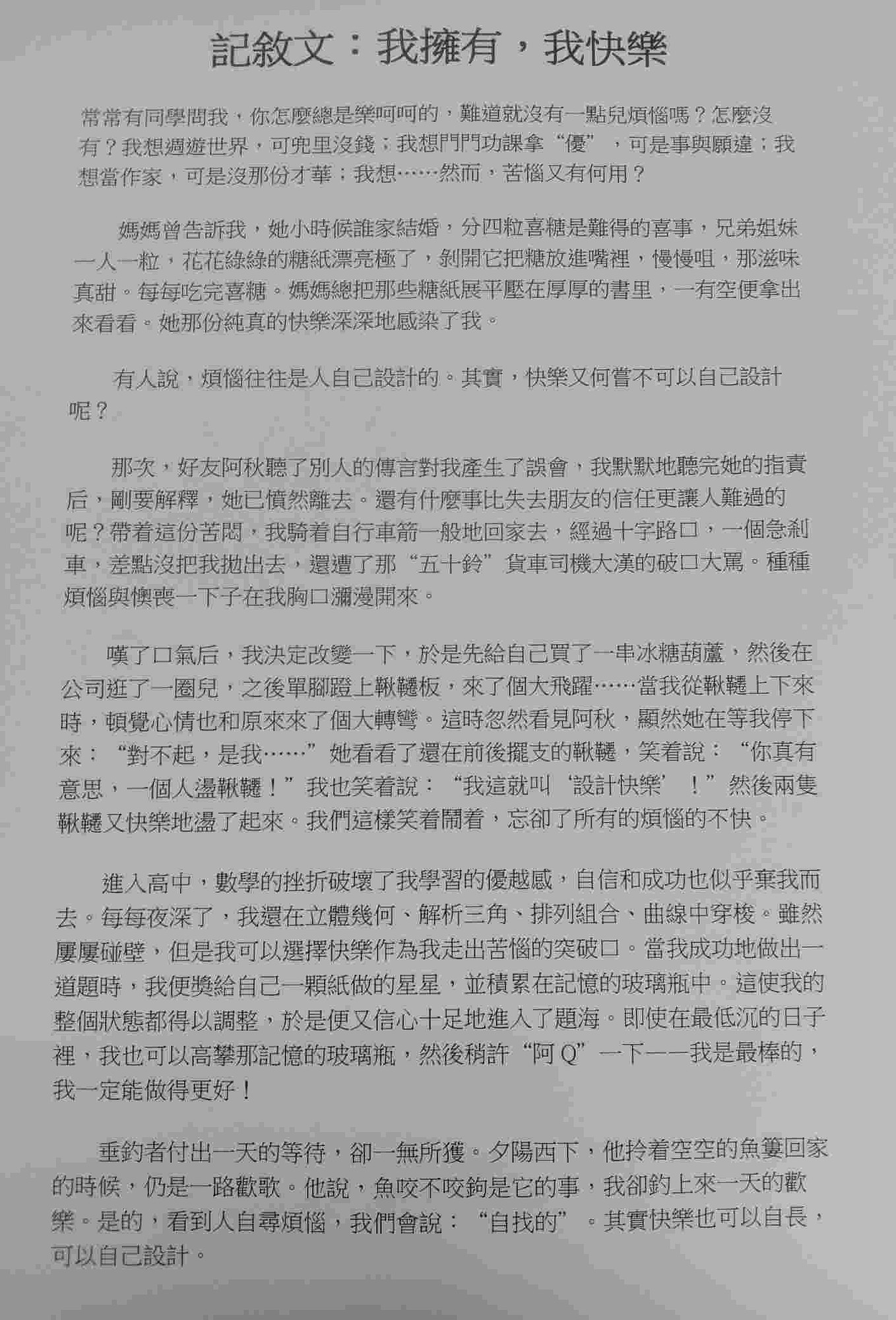 記敘文：我擁有，我快樂

常常有同學問我，你怎麼總是樂呵呵的，難道就沒有一點兒煩惱嗎？怎麼沒有？我想週遊世界，可兜里沒錢；我想門門功課拿“優”，可是事與願違；我想當作家，可是沒那份才華；我想……然而，苦惱又有何用？

媽媽曾告訴我，她小時候誰家結婚，分四粒喜糖是難得的喜事，兄弟姐妹一人一粒，花花綠綠的糖紙漂亮極了，剝開它把糖放進嘴裡，慢慢咀，那滋味真甜。每每吃完喜糖。媽媽總把那些糖紙展平壓在厚厚的書里，一有空便拿出來看看。她那份純真的快樂深深地感染了我。

有人說，煩惱往往是人自己設計的。其實，快樂又何嘗不可以自己設計呢？

那次，好友阿秋聽了別人的傳言對我產生了誤會，我默默地聽完她的指責后，剛要解釋，她已憤然離去。還有什麼事比失去朋友的信任更讓人難過的呢？帶着這份苦悶，我騎着自行車箭一般地回家去，經過十字路口，一個急剎車，差點沒把我拋出去，還遭了那“五十鈴”貨車司機大漢的破口大罵。種種煩惱與懊喪一下子在我胸口瀰漫開來。

嘆了口氣后，我決定改變一下，於是先給自己買了一串冰糖葫蘆，然後在公司逛了一圈兒，之後單腳蹬上鞦韆板，來了個大飛躍……當我從鞦韆上下來時，頓覺心情也和原來來了個大轉彎。這時忽然看見阿秋，顯然她在等我停下來：“對不起，是我……”她看看了還在前後擺支的鞦韆，笑着說：“你真有意思，一個人盪鞦韆！”我也笑着說：“我這就叫‘設計快樂’！”然後兩隻鞦韆又快樂地盪了起來。我們這樣笑着鬧着，忘卻了所有的煩惱的不快。

進入高中，數學的挫折破壞了我學習的優越感，自信和成功也似乎棄我而去。每每夜深了，我還在立體幾何、解析三角、排列組合、曲線中穿梭。雖然屢屢碰壁，但是我可以選擇快樂作為我走出苦惱的突破口。當我成功地做出一道題時，我便獎給自己一顆紙做的星星，並積累在記憶的玻璃瓶中。這使我的整個狀態都得以調整，於是便又信心十足地進入了題海。即使在最低沉的日子裡，我也可以高攀那記憶的玻璃瓶，然後稍許“阿Q”一下——我是最棒的，我一定能做得更好！

垂釣者付出一天的等待，卻一無所獲。夕陽西下，他拎着空空的魚簍回家的時候，仍是一路歡歌。他說，魚咬不咬鉤是它的事，我卻釣上來一天的歡樂。是的，看到人自尋煩惱，我們會說：“自找的”。其實快樂也可以自長，可以自己設計。